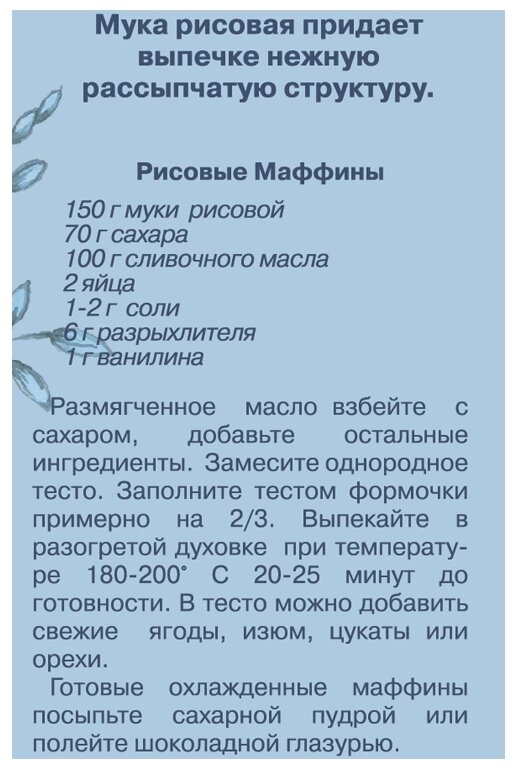 Мука рисовая придает выпечке нежную рассыпчатую структуру.

Рисовые Маффины

150 г муки рисовой
70 г сахара
100 г сливочного масла
2 яйца
1-2 г соли
6 г разрыхлителя
1 г ванилина

Размягченное масло взбейте с сахаром, добавьте остальные ингредиенты. Замесите однородное тесто. Заполните тестом формочки примерно на 2/3. Выпекайте в разогретой духовке при температуре 180-200° С 20-25 минут до готовности. В тесто можно добавить свежие ягоды, изюм, цукаты или орехи.

Готовые охлажденные маффины посыпьте сахарной пудрой или полейте шоколадной глазурью.